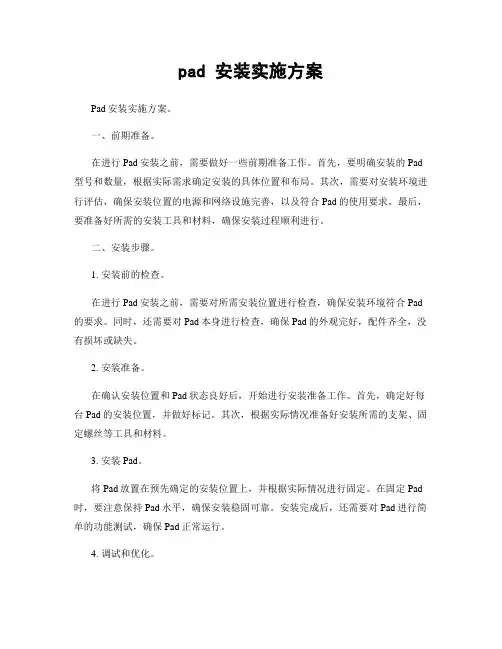 pad 安装实施方案

Pad 安装实施方案。

一、前期准备。

在进行 Pad 安装之前，需要做好一些前期准备工作。首先，要明确安装的 Pad 型号和数量，根据实际需求确定安装的具体位置和布局。其次，需要对安装环境进行评估，确保安装位置的电源和网络设施完善，以及符合 Pad 的使用要求。最后，要准备好所需的安装工具和材料，确保安装过程顺利进行。

二、安装步骤。

1. 安装前的检查。

在进行 Pad 安装之前，需要对所需安装位置进行检查，确保安装环境符合 Pad 的要求。同时，还需要对 Pad 本身进行检查，确保 Pad 的外观完好，配件齐全，没有损坏或缺失。

2. 安装准备。

在确认安装位置和 Pad 状态良好后，开始进行安装准备工作。首先，确定好每台 Pad 的安装位置，并做好标记。其次，根据实际情况准备好安装所需的支架、固定螺丝等工具和材料。

3. 安装 Pad。

将 Pad 放置在预先确定的安装位置上，并根据实际情况进行固定。在固定 Pad 时，要注意保持 Pad 水平，确保安装稳固可靠。安装完成后，还需要对 Pad 进行简单的功能测试，确保 Pad 正常运行。

4. 调试和优化。